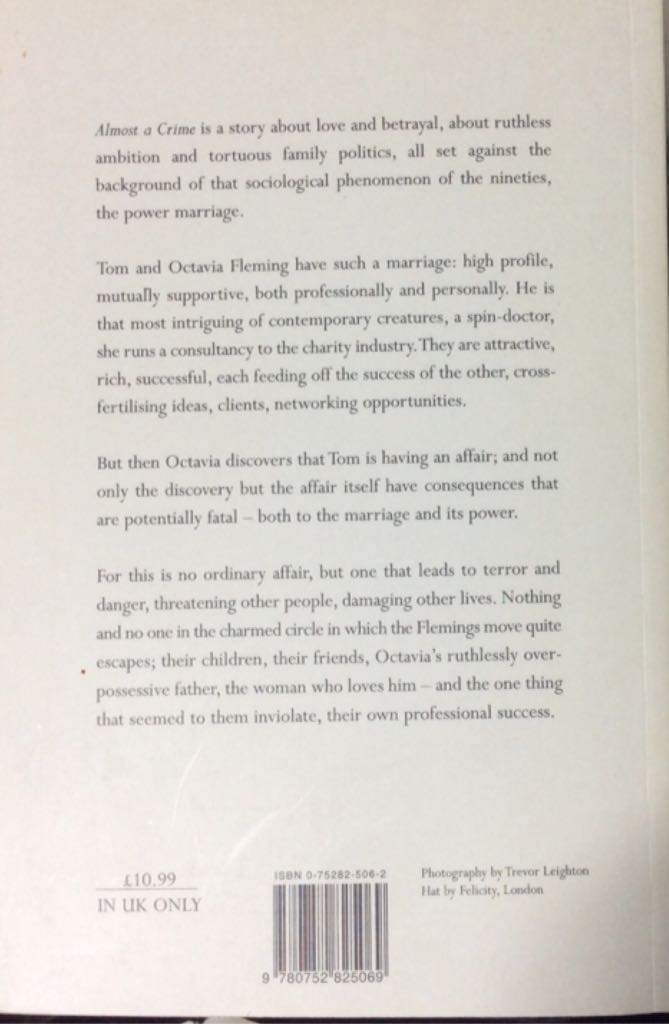 Almost a Crime is a story about love and betrayal, about ruthless ambition and tortuous family politics, all set against the background of that sociological phenomenon of the nineties, the power marriage.

Tom and Octavia Fleming have such a marriage: high profile, mutually supportive, both professionally and personally. He is that most intriguing of contemporary creatures, a spin-doctor, she runs a consultancy to the charity industry. They are attractive, rich, successful, each feeding off the success of the other, cross-fertilising ideas, clients, networking opportunities.

But then Octavia discovers that Tom is having an affair; and not only the discovery but the affair itself have consequences that are potentially fatal – both to the marriage and its power.

For this is no ordinary affair, but one that leads to terror and danger, threatening other people, damaging other lives. Nothing and no one in the charmed circle in which the Flemings move quite escapes; their children, their friends, Octavia's ruthlessly over-possessive father, the woman who loves him – and the one thing that seemed to them inviolate, their own professional success.

£10.99
IN UK ONLY

ISBN 0-75282-506-2

9 780752 825069

Photography by Trevor Leighton
Hat by Felicity, London